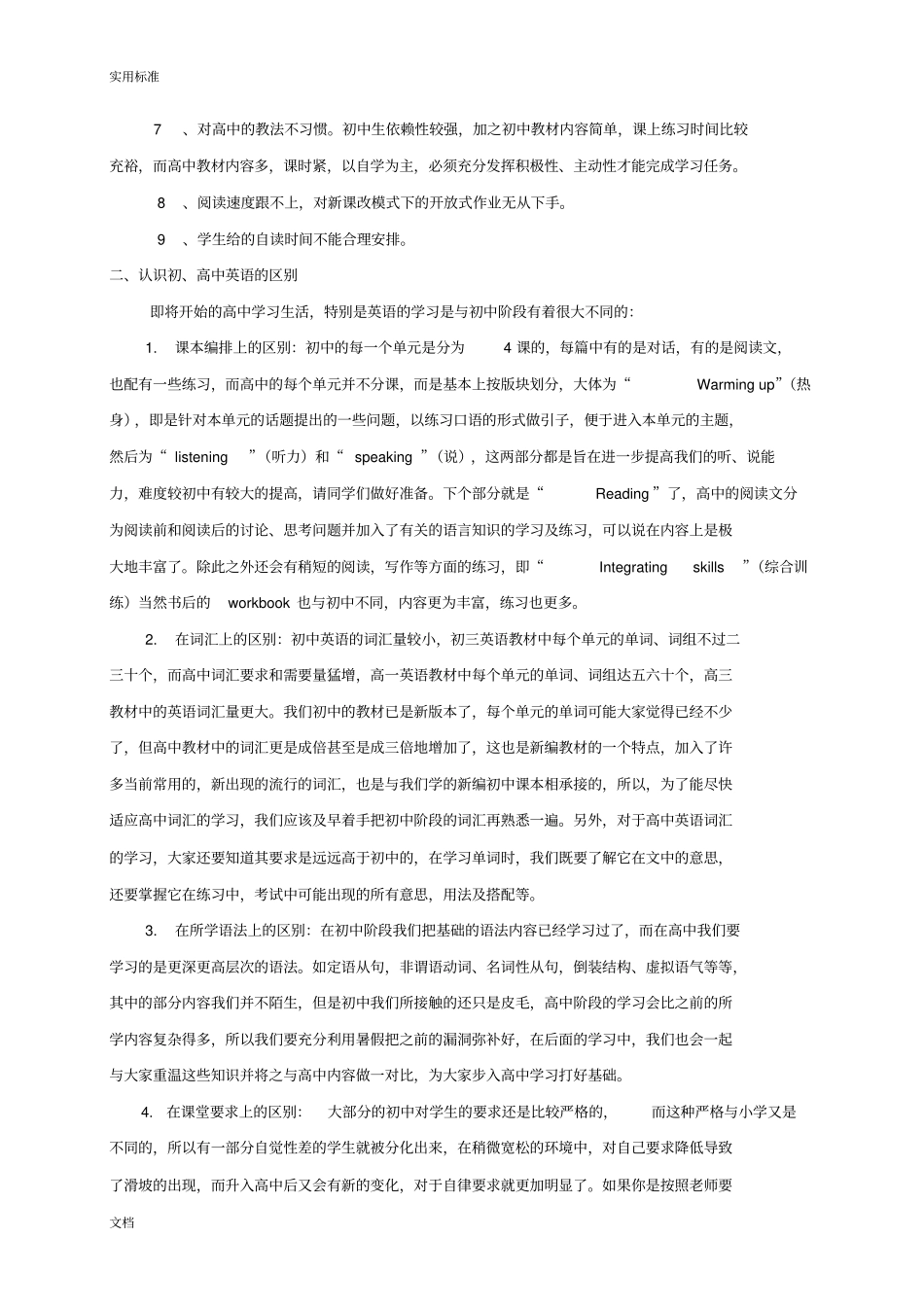 实用标准

7　、对高中的教法不习惯。初中生依赖性较强，加之初中教材内容简单，课上练习时间比较充裕，而高中教材内容多，课时紧，以自学为主，必须充分发挥积极性、主动性才能完成学习任务。

8　、阅读速度跟不上，对新课改模式下的开放式作业无从下手。

9　、学生给的自读时间不能合理安排。

二、认识初、高中英语的区别

即将开始的高中学习生活，特别是英语的学习是与初中阶段有着很大不同的：

1.　课本编排上的区别：初中的每一个单元是分为　4 课的，每篇中有的是对话，有的是阅读文，也配有一些练习，而高中的每个单元并不分课，而是基本上按版块划分，大体为“　Warming up”（热身），即是针对本单元的话题提出的一些问题，以练习口语的形式做引子，便于进入本单元的主题，然后为“ listening　”（听力）和“ speaking ”（说），这两部分都是旨在进一步提高我们的听、说能力，难度较初中有较大的提高，请同学们做好准备。下个部分就是“　Reading ”了，高中的阅读文分为阅读前和阅读后的讨论、思考问题并加入了有关的语言知识的学习及练习，可以说在内容上是极大地丰富了。除此之外还会有稍短的阅读，写作等方面的练习，即“　Integrating　skills　”（综合训练）当然书后的　workbook 也与初中不同，内容更为丰富，练习也更多。

2.　在词汇上的区别：初中英语的词汇量较小，初三英语教材中每个单元的单词、词组不过二三十个，而高中词汇要求和需要量猛增，高一英语教材中每个单元的单词、词组达五六十个，高三教材中的英语词汇量更大。我们初中的教材已是新版本了，每个单元的单词可能大家觉得已经不少了，但高中教材中的词汇更是成倍甚至是成三倍地增加了，这也是新编教材的一个特点，加入了许多当前常用的，新出现的流行的词汇，也是与我们学的新编初中课本相承接的，所以，为了能尽快适应高中词汇的学习，我们应该及早着手把初中阶段的词汇再熟悉一遍。另外，对于高中英语词汇的学习，大家还要知道其要求是远远高于初中的，在学习单词时，我们既要了解它在文中的意思，还要掌握它在练习中，考试中可能出现的所有意思，用法及搭配等。

3.　在所学语法上的区别：在初中阶段我们把基础的语法内容已经学习过了，而在高中我们要学习的是更深更高层次的语法。如定语从句，非谓语动词、名词性从句，倒装结构、虚拟语气等等，其中的部分内容我们并不陌生，但是初中我们所接触的还只是皮毛，高中阶段的学习会比之前的所学内容复杂得多，所以我们要充分利用暑假把之前的漏洞弥补好，在后面的学习中，我们也会一起与大家重温这些知识并将之与高中内容做一对比，为大家步入高中学习打好基础。

4.　在课堂要求上的区别：　大部分的初中对学生的要求还是比较严格的，　而这种严格与小学又是不同的，所以有一部分自觉性差的学生就被分化出来，在稍微宽松的环境中，对自己要求降低导致了滑坡的出现，而升入高中后又会有新的变化，对于自律要求就更加明显了。如果你是按照老师要

文档